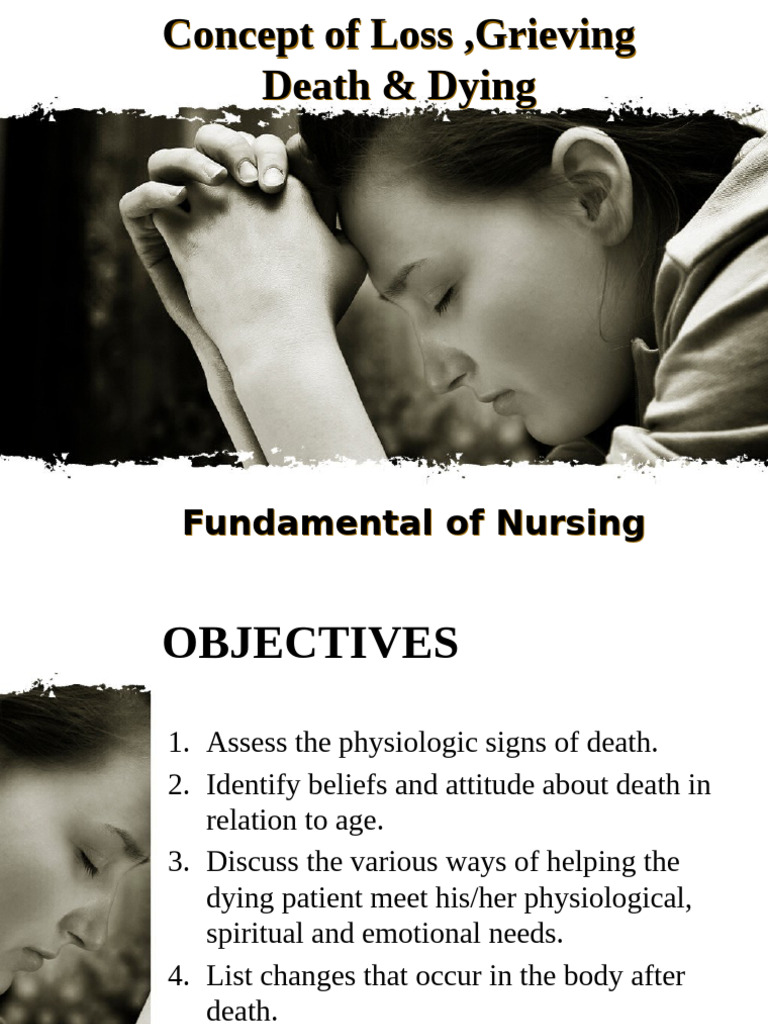 Concept of Loss ,Grieving Death & Dying

Fundamental of Nursing

OBJECTIVES

1. Assess the physiologic signs of death.
2. Identify beliefs and attitude about death in relation to age.
3. Discuss the various ways of helping the dying patient meet his/her physiological, spiritual and emotional needs.
4. List changes that occur in the body after death.